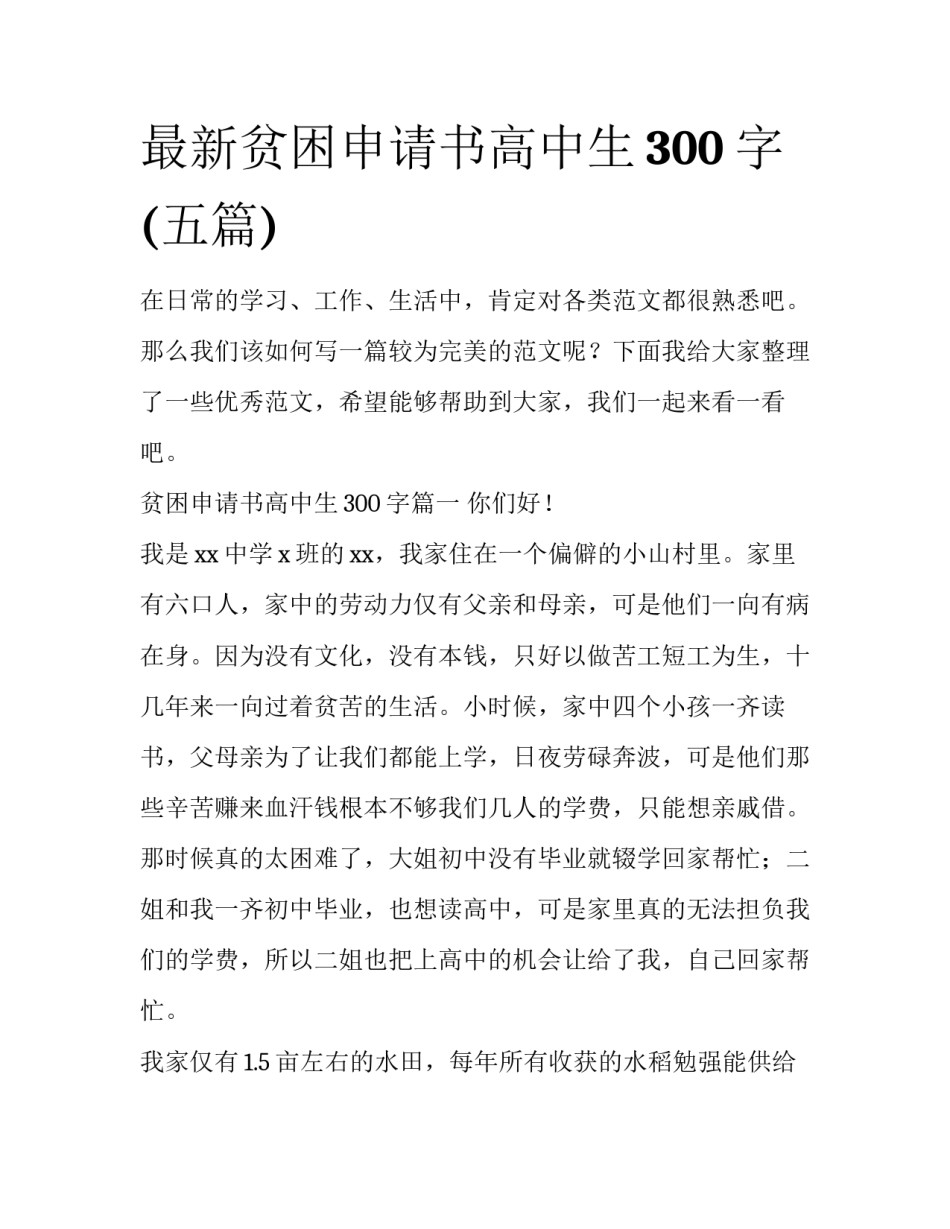 最新贫困申请书高中生 300 字 (五篇)

在日常的学习、工作、生活中，肯定对各类范文都很熟悉吧。那么我们该如何写一篇较为完美的范文呢？下面我给大家整理了一些优秀范文，希望能够帮助到大家，我们一起来看一看吧。

贫困申请书高中生 300 字篇一 你们好！

我是 xx 中学 x 班的 xx，我家住在一个偏僻的小山村里。家里有六口人，家中的劳动力仅有父亲和母亲，可是他们一向有病在身。因为没有文化，没有本钱，只好以做苦工短工为生，十几年来一向过着贫苦的生活。小时候，家中四个小孩一齐读书，父母亲为了让我们都能上学，日夜劳碌奔波，可是他们那些辛苦赚来血汗钱根本不够我们几人的学费，只能想亲戚借。那时候真的太困难了，大姐初中没有毕业就辍学回家帮忙；二姐和我一齐初中毕业，也想读高中，可是家里真的无法担负我们的学费，所以二姐也把上高中的机会让给了我，自己回家帮忙。

我家仅有 1.5 亩左右的水田，每年所有收获的水稻勉强能供给